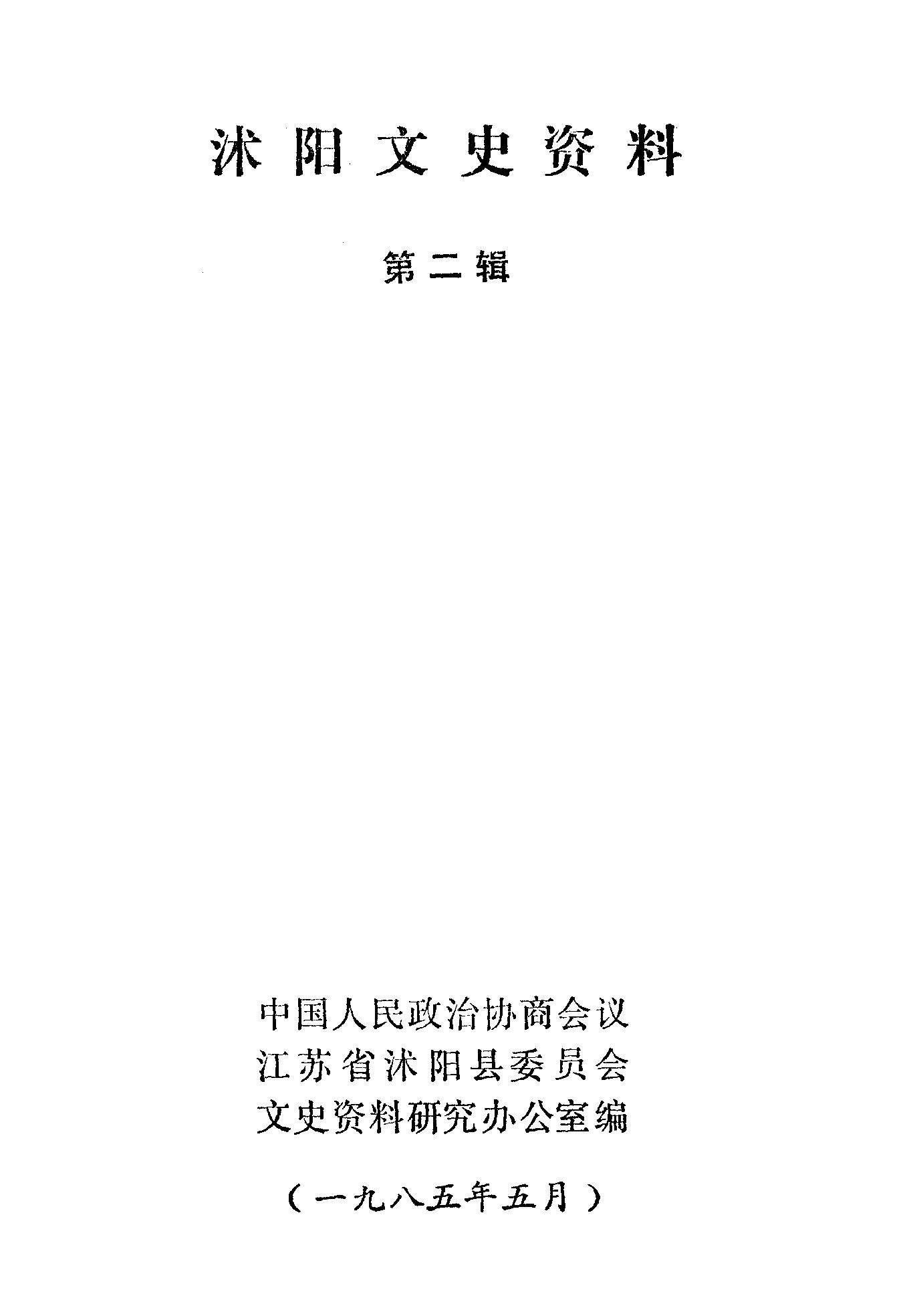 沭阳文史资料

第二辑

中国人民政治协商会议
江苏省沭阳县委员会
文史资料研究办公室编

（一九八五年五月）